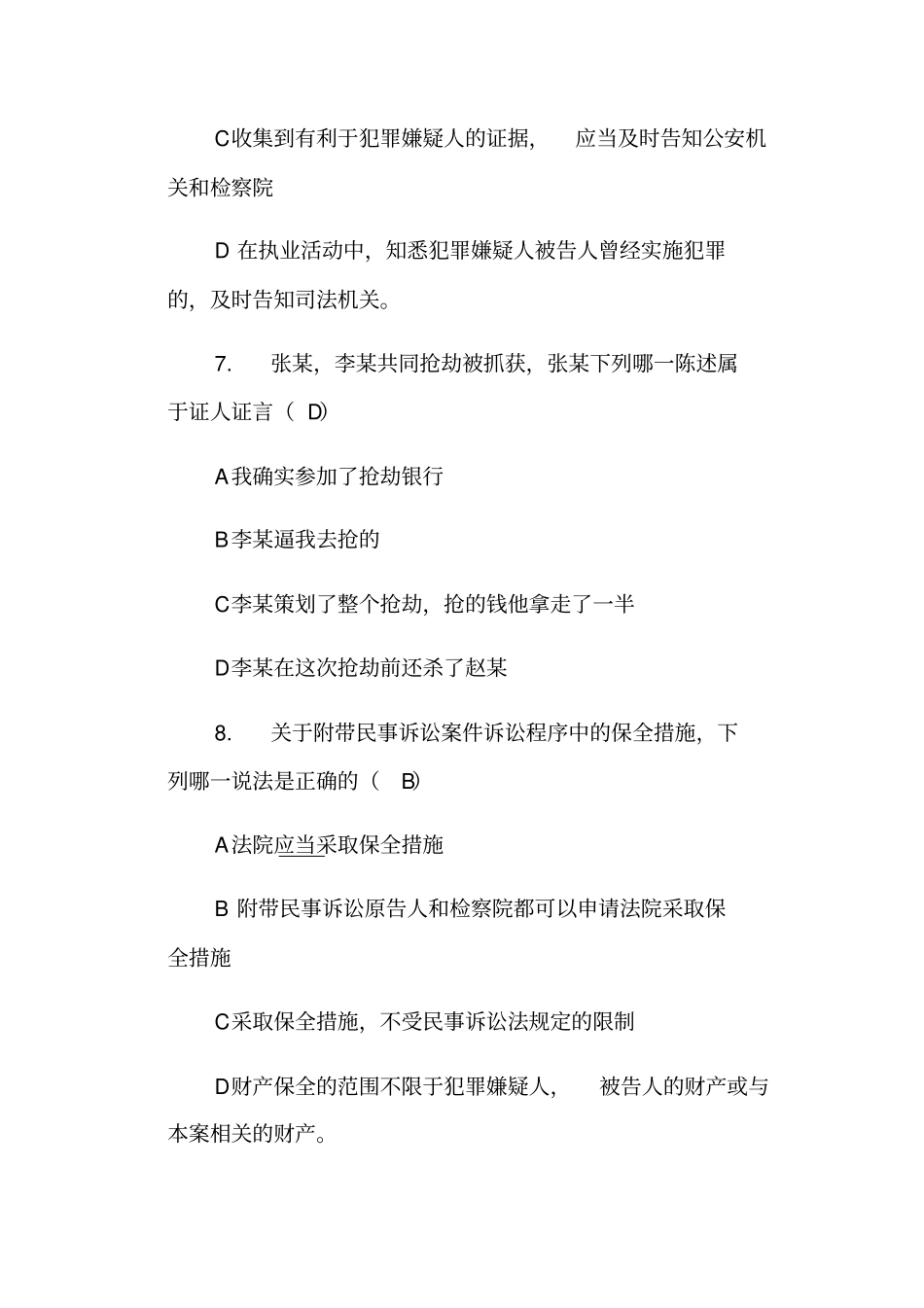 C收集到有利于犯罪嫌疑人的证据，应当及时告知公安机关和检察院

D 在执业活动中，知悉犯罪嫌疑人被告人曾经实施犯罪的，及时告知司法机关。

7. 张某，李某共同抢劫被抓获，张某下列哪一陈述属于证人证言（ D)

A我确实参加了抢劫银行

B李某逼我去抢的

C李某策划了整个抢劫，抢的钱他拿走了一半

D李某在这次抢劫前还杀了赵某

8. 关于附带民事诉讼案件诉讼程序中的保全措施，下列哪一说法是正确的（ B)

A法院应当采取保全措施

B 附带民事诉讼原告人和检察院都可以申请法院采取保全措施

C采取保全措施，不受民事诉讼法规定的限制

D财产保全的范围不限于犯罪嫌疑人，被告人的财产或与本案相关的财产。